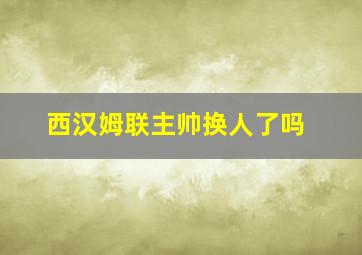 西汉姆联主帅换人了吗